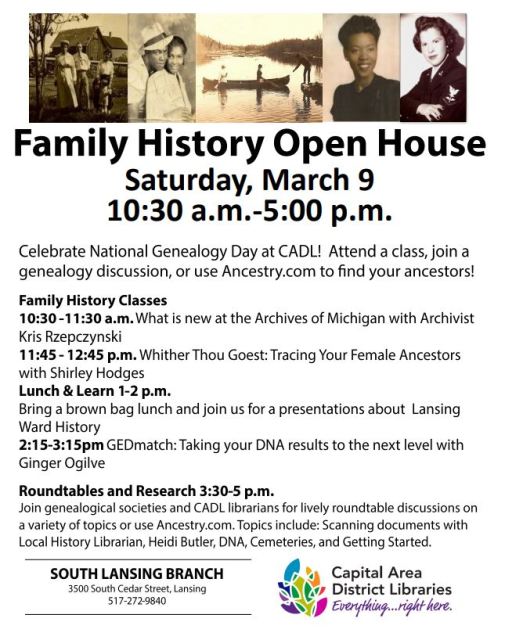 Family History Open House
Saturday, March 9
10:30 a.m.-5:00 p.m.

Celebrate National Genealogy Day at CADL! Attend a class, join a genealogy discussion, or use Ancestry.com to find your ancestors!

Family History Classes
10:30 -11:30 a.m. What is new at the Archives of Michigan with Archivist Kris Rzepczynski
11:45 - 12:45 p.m. Whither Thou Goest: Tracing Your Female Ancestors with Shirley Hodges
Lunch & Learn 1-2 p.m.
Bring a brown bag lunch and join us for a presentations about Lansing Ward History
2:15-3:15pm GEDmatch: Taking your DNA results to the next level with Ginger Ogilve

Roundtables and Research 3:30-5 p.m.
Join genealogical societies and CADL librarians for lively roundtable discussions on a variety of topics or use Ancestry.com. Topics include: Scanning documents with Local History Librarian, Heidi Butler, DNA, Cemeteries, and Getting Started.

SOUTH LANSING BRANCH
3500 South Cedar Street, Lansing
517-272-9840

Capital Area District Libraries
Everything...right here.